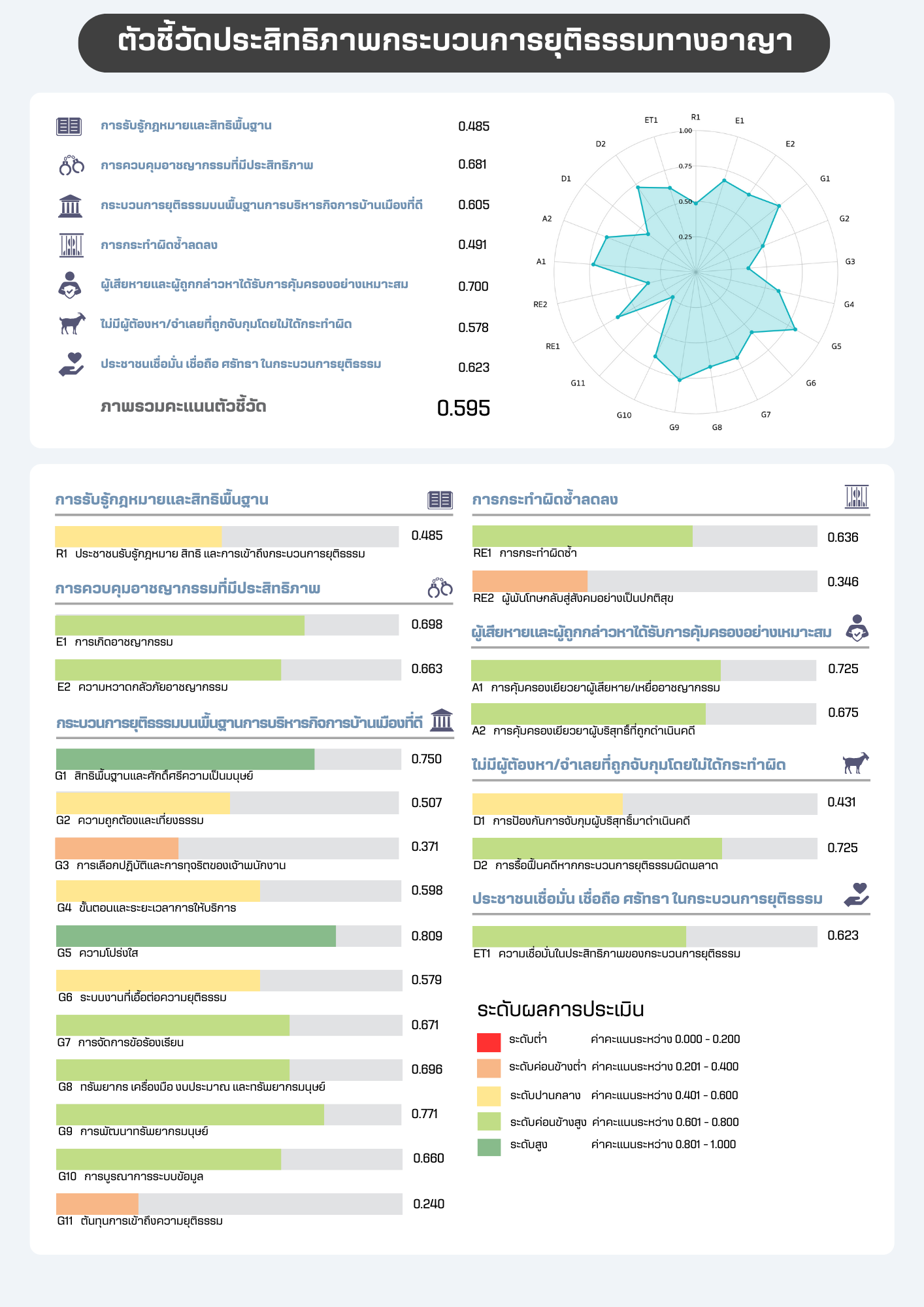 ตัวชี้วัดประสิทธิภาพกระบวนการยุติธรรมทางอาญา

การรับรู้กฎหมายและสิทธิพื้นฐาน 0.485
การควบคุมอาชญากรรมที่มีประสิทธิภาพ 0.681
กระบวนการยุติธรรมบนพื้นฐานการบริหารกิจการบ้านเมืองที่ดี 0.605
การกระทำผิดซ้ำลดลง 0.491
ผู้เสียหายและผู้ถูกกล่าวหาได้รับการคุ้มครองอย่างเหมาะสม 0.700
ไม่มีผู้ต้องหา/จำเลยที่ถูกจับกุมโดยไม่ได้กระทำผิด 0.578
ประชาชนเชื่อมั่น เชื่อถือ ศรัทธา ในกระบวนการยุติธรรม 0.623
ภาพรวมคะแนนตัวชี้วัด 0.595

R1 E1 E2 G1 G2 G3 G4 G5 G6 G7 G8 G9 G10 G11 RE1 RE2 A1 A2 D1 D2 ET1
1.00 0.75 0.50 0.25

การรับรู้กฎหมายและสิทธิพื้นฐาน
0.485
R1 ประชาชนรับรู้กฎหมาย สิทธิ และการเข้าถึงกระบวนการยุติธรรม

การควบคุมอาชญากรรมที่มีประสิทธิภาพ
0.698
E1 การเกิดอาชญากรรม
0.663
E2 ความหวาดกลัวภัยอาชญากรรม

กระบวนการยุติธรรมบนพื้นฐานการบริหารกิจการบ้านเมืองที่ดี
0.750
G1 สิทธิพื้นฐานและศักดิ์ศรีความเป็นมนุษย์
0.507
G2 ความถูกต้องและเที่ยงธรรม
0.371
G3 การเลือกปฏิบัติและการทุจริตของเจ้าพนักงาน
0.598
G4 ขั้นตอนและระยะเวลาการให้บริการ
0.809
G5 ความโปร่งใส
0.579
G6 ระบบงานที่เอื้อต่อความยุติธรรม
0.671
G7 การจัดการข้อร้องเรียน
0.696
G8 ทรัพยากร เครื่องมือ งบประมาณ และทรัพยากรมนุษย์
0.771
G9 การพัฒนาทรัพยากรมนุษย์
0.660
G10 การบูรณาการระบบข้อมูล
0.240
G11 ต้นทุนการเข้าถึงความยุติธรรม

การกระทำผิดซ้ำลดลง
0.636
RE1 การกระทำผิดซ้ำ
0.346
RE2 ผู้พ้นโทษกลับสู่สังคมอย่างเป็นปกติสุข

ผู้เสียหายและผู้ถูกกล่าวหาได้รับการคุ้มครองอย่างเหมาะสม
0.725
A1 การคุ้มครองเยียวยาผู้เสียหาย/เหยื่ออาชญากรรม
0.675
A2 การคุ้มครองเยียวยาผู้บริสุทธิ์ที่ถูกดำเนินคดี

ไม่มีผู้ต้องหา/จำเลยที่ถูกจับกุมโดยไม่ได้กระทำผิด
0.431
D1 การป้องกันการจับกุมผู้บริสุทธิ์มาดำเนินคดี
0.725
D2 การรื้อฟื้นคดีหากกระบวนการยุติธรรมผิดพลาด

ประชาชนเชื่อมั่น เชื่อถือ ศรัทธา ในกระบวนการยุติธรรม
0.623
ET1 ความเชื่อมั่นในประสิทธิภาพของกระบวนการยุติธรรม

ระดับผลการประเมิน
ระดับต่ำ ค่าคะแนนระหว่าง 0.000 - 0.200
ระดับค่อนข้างต่ำ ค่าคะแนนระหว่าง 0.201 - 0.400
ระดับปานกลาง ค่าคะแนนระหว่าง 0.401 - 0.600
ระดับค่อนข้างสูง ค่าคะแนนระหว่าง 0.601 - 0.800
ระดับสูง ค่าคะแนนระหว่าง 0.801 - 1.000